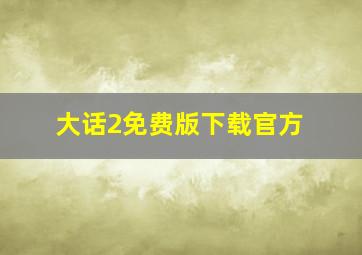 大话2免费版下载官方